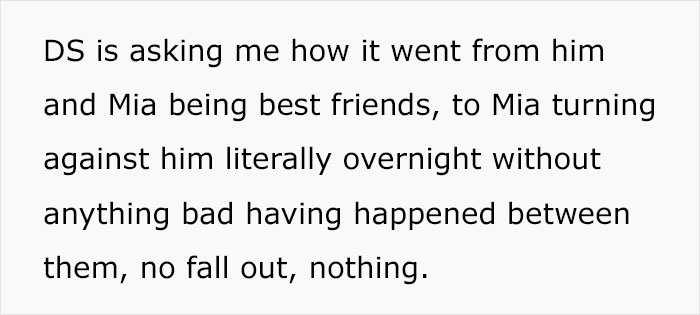 DS is asking me how it went from him and Mia being best friends, to Mia turning against him literally overnight without anything bad having happened between them, no fall out, nothing.